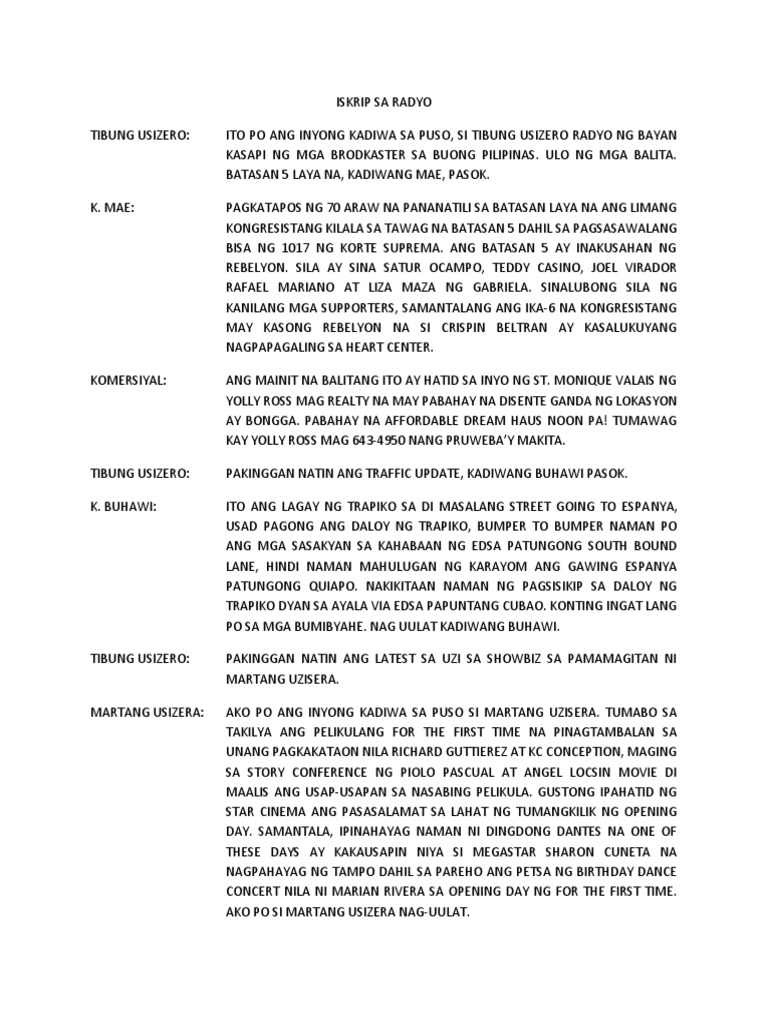 ISKRIP SA RADYO

TIBUNG USIZERO: ITO PO ANG INYONG KADIWA SA PUSO, SI TIBUNG USIZERO RADYO NG BAYAN KASAPI NG MGA BRODKASTER SA BUONG PILIPINAS. ULO NG MGA BALITA. BATASAN 5 LAYA NA, KADIWANG MAE, PASOK.

K. MAE: PAGKATAPOS NG 70 ARAW NA PANANATILI SA BATASAN LAYA NA ANG LIMANG KONGRESISTANG KILALA SA TAWAG NA BATASAN 5 DAHIL SA PAGSASAWALANG BISA NG 1017 NG KORTE SUPREMA. ANG BATASAN 5 AY INAKUSAHAN NG REBELYON. SILA AY SINA SATUR OCAMPO, TEDDY CASINO, JOEL VIRADOR RAFAEL MARIANO AT LIZA MAZA NG GABRIELA. SINALUBONG SILA NG KANILANG MGA SUPPORTERS, SAMANTALANG ANG IKA-6 NA KONGRESISTANG MAY KASONG REBELYON NA SI CRISPIN BELTRAN AY KASALUKUYANG NAGPAPAGALING SA HEART CENTER.

KOMERSIYAL: ANG MAINIT NA BALITANG ITO AY HATID SA INYO NG ST. MONIQUE VALAIS NG YOLLY ROSS MAG REALTY NA MAY PABAHAY NA DISENTE GANDA NG LOKASYON AY BONGGA. PABAHAY NA AFFORDABLE DREAM HAUS NOON PA! TUMAWAG KAY YOLLY ROSS MAG 643-4950 NANG PRUWEBA'Y MAKITA.

TIBUNG USIZERO: PAKINGGAN NATIN ANG TRAFFIC UPDATE, KADIWANG BUHAWI PASOK.

K. BUHAWI: ITO ANG LAGAY NG TRAPIKO SA DI MASALANG STREET GOING TO ESPANYA, USAD PAGONG ANG DALOY NG TRAPIKO, BUMPER TO BUMPER NAMAN PO ANG MGA SASAKYAN SA KAHABAAN NG EDSA PATUNGONG SOUTH BOUND LANE, HINDI NAMAN MAHULUGAN NG KARAYOM ANG GAWING ESPANYA PATUNGONG QUIAPO. NAKIKITAAN NAMAN NG PAGSISIKIP SA DALOY NG TRAPIKO DYAN SA AYALA VIA EDSA PAPUNTANG CUBAO. KONTING INGAT LANG PO SA MGA BUMIBYAHE. NAG UULAT KADIWANG BUHAWI.

TIBUNG USIZERO: PAKINGGAN NATIN ANG LATEST SA UZI SA SHOWBIZ SA PAMAMAGITAN NI MARTANG UZISERA.

MARTANG USIZERA: AKO PO ANG INYONG KADIWA SA PUSO SI MARTANG UZISERA. TUMABO SA TAKILYA ANG PELIKULANG FOR THE FIRST TIME NA PINAGTAMBALAN SA UNANG PAGKAKATAON NILA RICHARD GUTTIEREZ AT KC CONCEPTION, MAGING SA STORY CONFERENCE NG PIOLO PASCUAL AT ANGEL LOCSIN MOVIE DI MAALIS ANG USAP-USAPAN SA NASABING PELIKULA. GUSTONG IPAHATID NG STAR CINEMA ANG PASASALAMAT SA LAHAT NG TUMANGKILIK NG OPENING DAY. SAMANTALA, IPINAHAYAG NAMAN NI DINGDONG DANTES NA ONE OF THESE DAYS AY KAKAUSAPIN NIYA SI MEGASTAR SHARON CUNETA NA NAGPAHAYAG NG TAMPO DAHIL SA PAREHO ANG PETSA NG BIRTHDAY DANCE CONCERT NILA NI MARIAN RIVERA SA OPENING DAY NG FOR THE FIRST TIME. AKO PO SI MARTANG USIZERA NAG-UULAT.